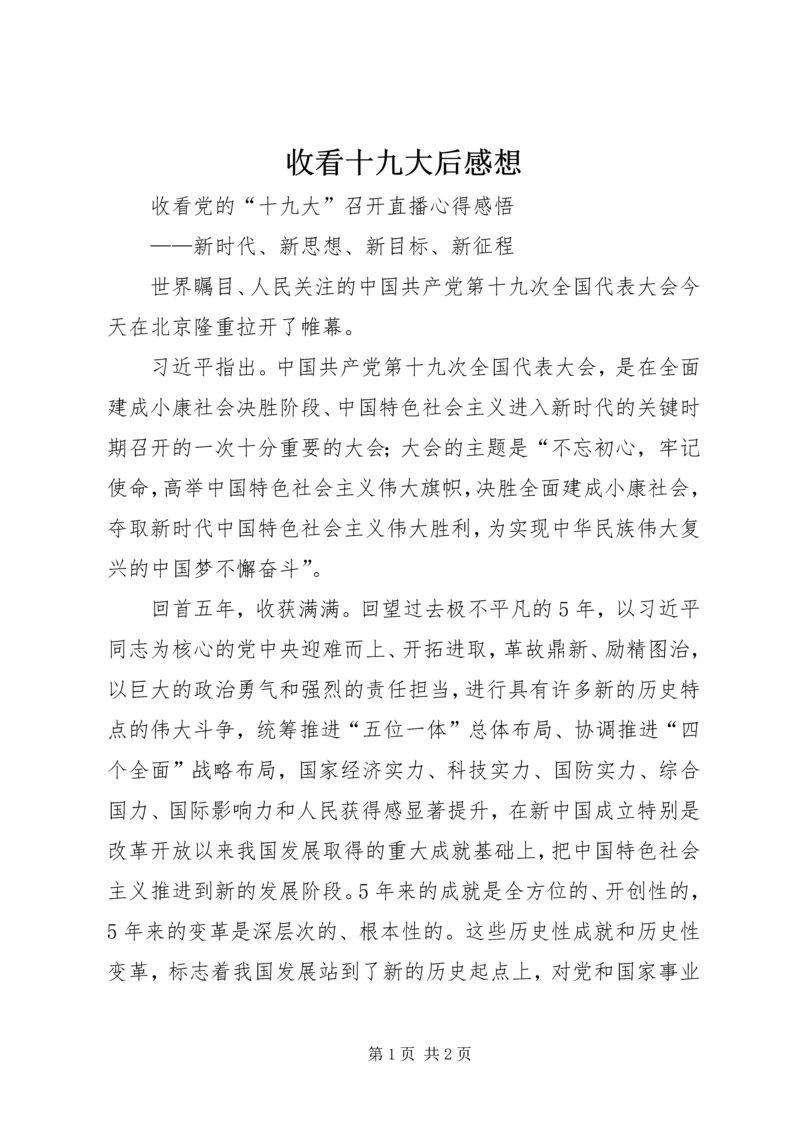 收看十九大后感想

收看党的“十九大”召开直播心得感悟

——新时代、新思想、新目标、新征程

世界瞩目、人民关注的中国共产党第十九次全国代表大会今天在北京隆重拉开了帷幕。

习近平指出。中国共产党第十九次全国代表大会，是在全面建成小康社会决胜阶段、中国特色社会主义进入新时代的关键时期召开的一次十分重要的大会；大会的主题是“不忘初心，牢记使命，高举中国特色社会主义伟大旗帜，决胜全面建成小康社会，夺取新时代中国特色社会主义伟大胜利，为实现中华民族伟大复兴的中国梦不懈奋斗”。

回首五年，收获满满。回望过去极不平凡的5年，以习近平同志为核心的党中央迎难而上、开拓进取，革故鼎新、励精图治，以巨大的政治勇气和强烈的责任担当，进行具有许多新的历史特点的伟大斗争，统筹推进“五位一体”总体布局、协调推进“四个全面”战略布局，国家经济实力、科技实力、国防实力、综合国力、国际影响力和人民获得感显著提升，在新中国成立特别是改革开放以来我国发展取得的重大成就基础上，把中国特色社会主义推进到新的发展阶段。5年来的成就是全方位的、开创性的，5年来的变革是深层次的、根本性的。这些历史性成就和历史性变革，标志着我国发展站到了新的历史起点上，对党和国家事业

第1页 共2页